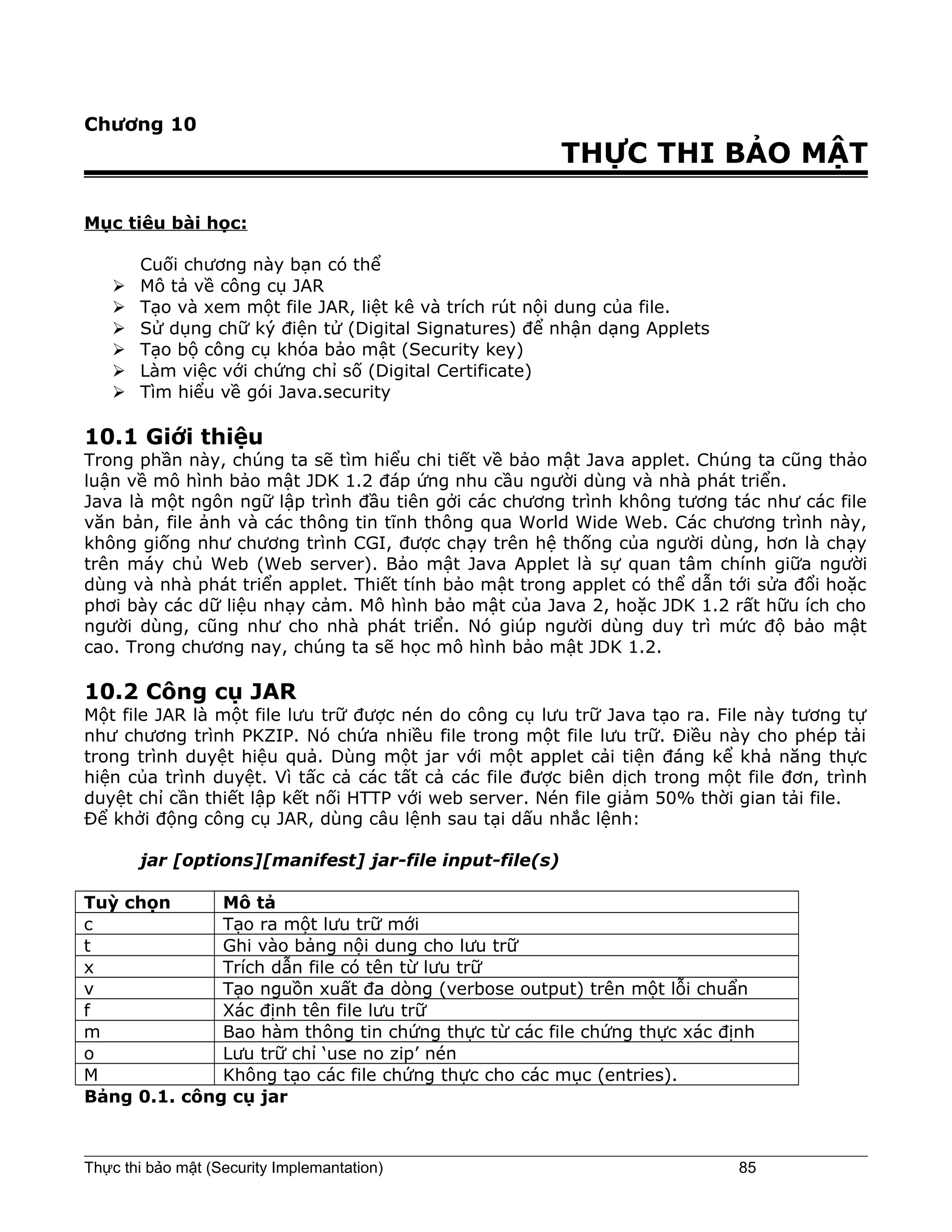 Chương 10

THỰC THI BẢO MẬT

Mục tiêu bài học:

Cuối chương này bạn có thể
➢ Mô tả về công cụ JAR
➢ Tạo và xem một file JAR, liệt kê và trích rút nội dung của file.
➢ Sử dụng chữ ký điện tử (Digital Signatures) để nhận dạng Applets
➢ Tạo bộ công cụ khóa bảo mật (Security key)
➢ Làm việc với chứng chỉ số (Digital Certificate)
➢ Tìm hiểu về gói Java.security

10.1 Giới thiệu
Trong phần này, chúng ta sẽ tìm hiểu chi tiết về bảo mật Java applet. Chúng ta cũng thảo luận về mô hình bảo mật JDK 1.2 đáp ứng nhu cầu người dùng và nhà phát triển.
Java là một ngôn ngữ lập trình đầu tiên gởi các chương trình không tương tác như các file văn bản, file ảnh và các thông tin tĩnh thông qua World Wide Web. Các chương trình này, không giống như chương trình CGI, được chạy trên hệ thống của người dùng, hơn là chạy trên máy chủ Web (Web server). Bảo mật Java Applet là sự quan tâm chính giữa người dùng và nhà phát triển applet. Thiết tính bảo mật trong applet có thể dẫn tới sửa đổi hoặc phơi bày các dữ liệu nhạy cảm. Mô hình bảo mật của Java 2, hoặc JDK 1.2 rất hữu ích cho người dùng, cũng như cho nhà phát triển. Nó giúp người dùng duy trì mức độ bảo mật cao. Trong chương nay, chúng ta sẽ học mô hình bảo mật JDK 1.2.

10.2 Công cụ JAR
Một file JAR là một file lưu trữ được nén do công cụ lưu trữ Java tạo ra. File này tương tự như chương trình PKZIP. Nó chứa nhiều file trong một file lưu trữ. Điều này cho phép tải trong trình duyệt hiệu quả. Dùng một jar với một applet cải tiện đáng kể khả năng thực hiện của trình duyệt. Vì tấc cả các tất cả các file được biên dịch trong một file đơn, trình duyệt chỉ cần thiết lập kết nối HTTP với web server. Nén file giảm 50% thời gian tải file.
Để khởi động công cụ JAR, dùng câu lệnh sau tại dấu nhắc lệnh:

jar [options][manifest] jar-file input-file(s)

| Tuỳ chọn | Mô tả |
|---|---|
| c | Tạo ra một lưu trữ mới |
| t | Ghi vào bảng nội dung cho lưu trữ |
| x | Trích dẫn file có tên từ lưu trữ |
| v | Tạo nguồn xuất đa dòng (verbose output) trên một lỗi chuẩn |
| f | Xác định tên file lưu trữ |
| m | Bao hàm thông tin chứng thực từ các file chứng thực xác định |
| o | Lưu trữ chỉ ‘use no zip’ nén |
| M | Không tạo các file chứng thực cho các mục (entries). |

Bảng 0.1. công cụ jar

Thực thi bảo mật (Security Implemantation) 85